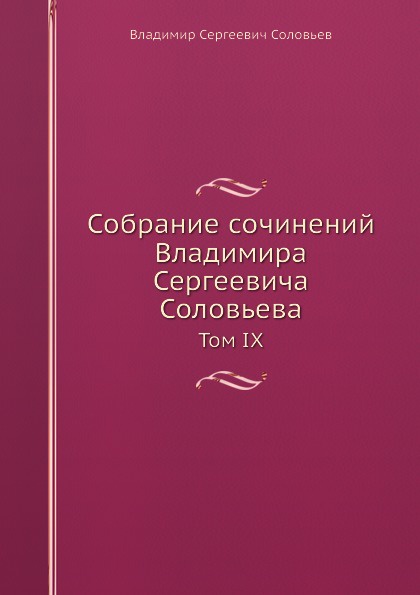 Владимир Сергеевич Соловьев

Собрание сочинений Владимира Сергеевича Соловьева

Том IX